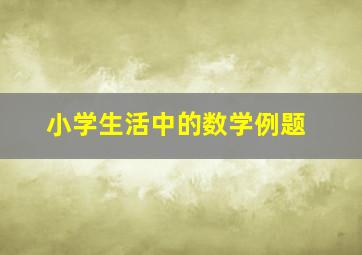 小学生活中的数学例题